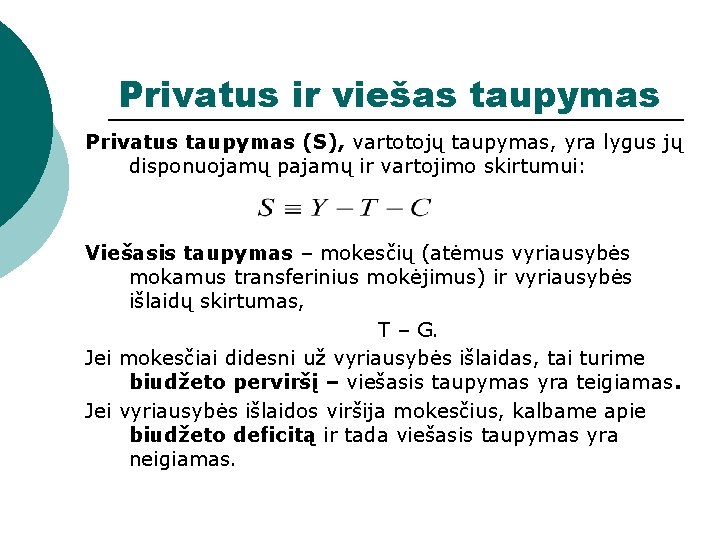 Privatus ir viešas taupymas

Privatus taupymas (S), vartotojų taupymas, yra lygus jų disponuojamų pajamų ir vartojimo skirtumui:

$S \equiv Y - T - C$

Viešasis taupymas – mokesčių (atėmus vyriausybės mokamus transferinius mokėjimus) ir vyriausybės išlaidų skirtumas,

T – G.

Jei mokesčiai didesni už vyriausybės išlaidas, tai turime biudžeto perviršį – viešasis taupymas yra teigiamas.

Jei vyriausybės išlaidos viršija mokesčius, kalbame apie biudžeto deficitą ir tada viešasis taupymas yra neigiamas.